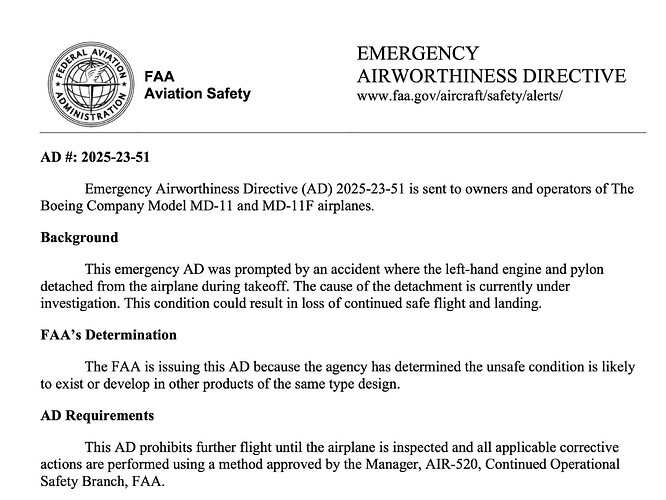 FEDERAL AVIATION ADMINISTRATION

FAA
Aviation Safety

EMERGENCY
AIRWORTHINESS DIRECTIVE
www.faa.gov/aircraft/safety/alerts/

AD #: 2025-23-51

Emergency Airworthiness Directive (AD) 2025-23-51 is sent to owners and operators of The Boeing Company Model MD-11 and MD-11F airplanes.

Background

This emergency AD was prompted by an accident where the left-hand engine and pylon detached from the airplane during takeoff. The cause of the detachment is currently under investigation. This condition could result in loss of continued safe flight and landing.

FAA's Determination

The FAA is issuing this AD because the agency has determined the unsafe condition is likely to exist or develop in other products of the same type design.

AD Requirements

This AD prohibits further flight until the airplane is inspected and all applicable corrective actions are performed using a method approved by the Manager, AIR-520, Continued Operational Safety Branch, FAA.